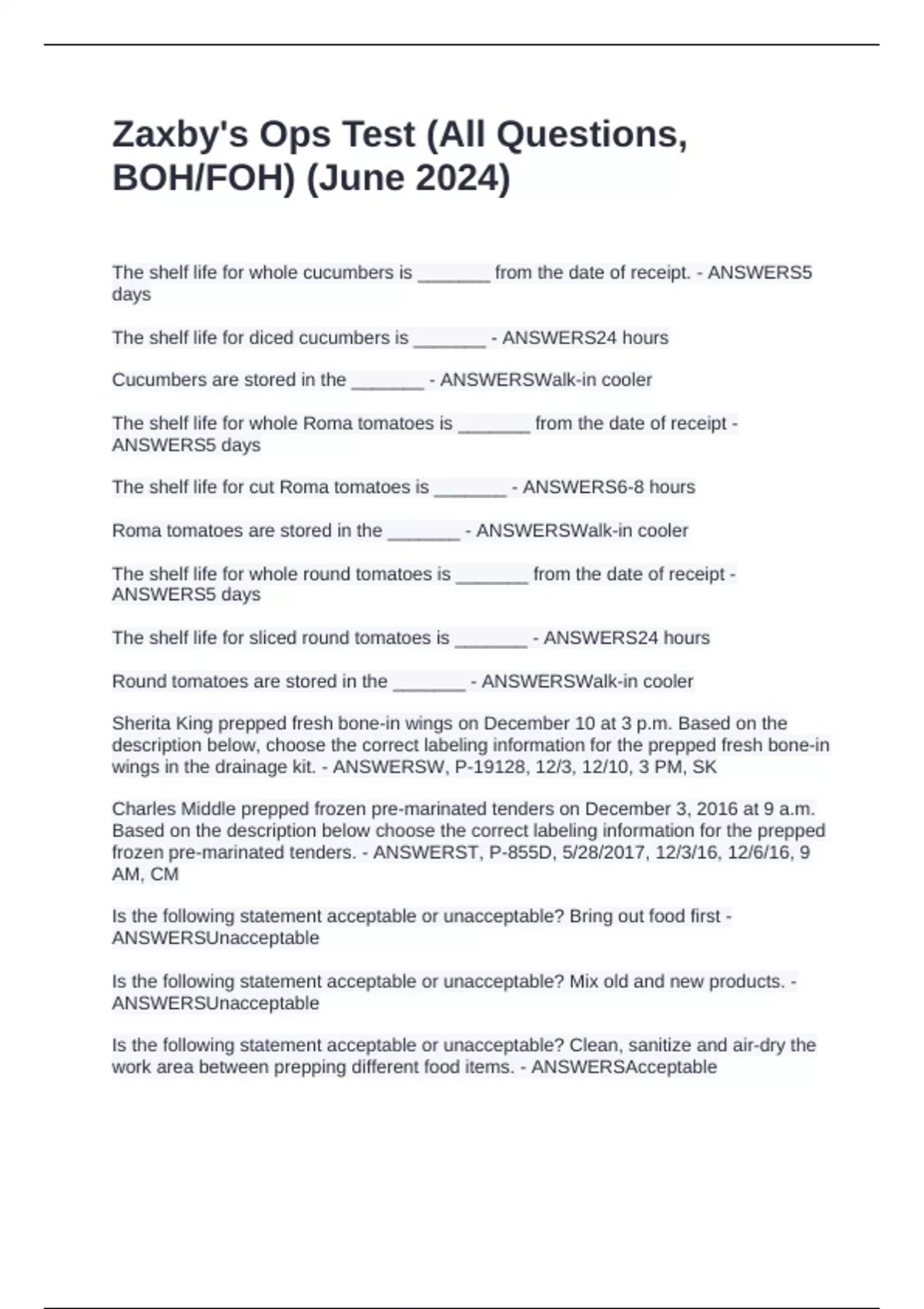 Zaxby's Ops Test (All Questions, BOH/FOH) (June 2024)

The shelf life for whole cucumbers is _______ from the date of receipt. - ANSWERS5 days

The shelf life for diced cucumbers is _______ - ANSWERS24 hours

Cucumbers are stored in the _______ - ANSWERSWalk-in cooler

The shelf life for whole Roma tomatoes is _______ from the date of receipt - ANSWERS5 days

The shelf life for cut Roma tomatoes is _______ - ANSWERS6-8 hours

Roma tomatoes are stored in the _______ - ANSWERSWalk-in cooler

The shelf life for whole round tomatoes is _______ from the date of receipt - ANSWERS5 days

The shelf life for sliced round tomatoes is _______ - ANSWERS24 hours

Round tomatoes are stored in the _______ - ANSWERSWalk-in cooler

Sherita King prepped fresh bone-in wings on December 10 at 3 p.m. Based on the description below, choose the correct labeling information for the prepped fresh bone-in wings in the drainage kit. - ANSWERSW, P-19128, 12/3, 12/10, 3 PM, SK

Charles Middle prepped frozen pre-marinated tenders on December 3, 2016 at 9 a.m. Based on the description below choose the correct labeling information for the prepped frozen pre-marinated tenders. - ANSWERST, P-855D, 5/28/2017, 12/3/16, 12/6/16, 9 AM, CM

Is the following statement acceptable or unacceptable? Bring out food first - ANSWERSUnacceptable

Is the following statement acceptable or unacceptable? Mix old and new products. - ANSWERSUnacceptable

Is the following statement acceptable or unacceptable? Clean, sanitize and air-dry the work area between prepping different food items. - ANSWERSAcceptable